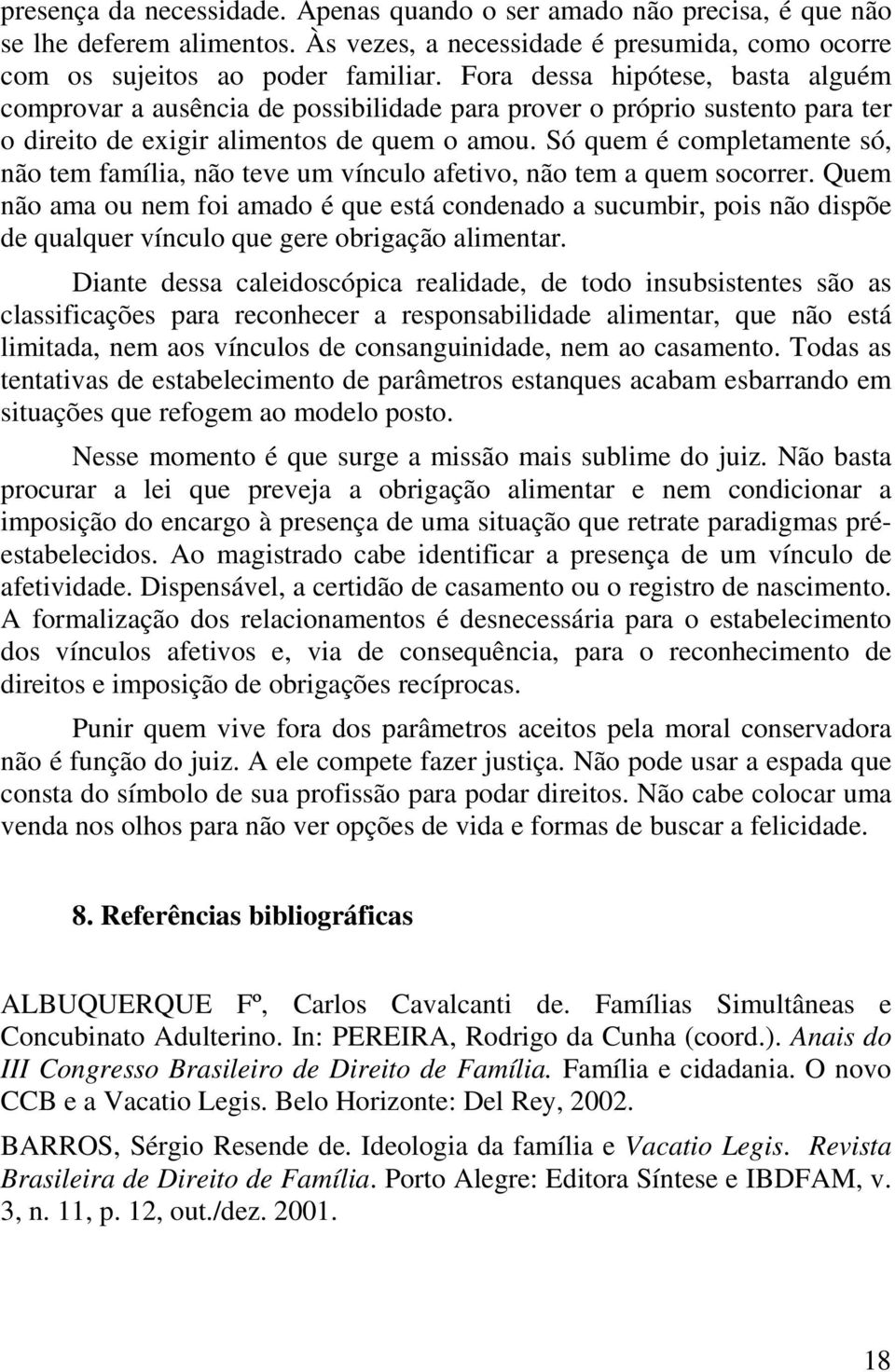 presença da necessidade. Apenas quando o ser amado não precisa, é que não se lhe deferem alimentos. Às vezes, a necessidade é presumida, como ocorre com os sujeitos ao poder familiar. Fora dessa hipótese, basta alguém comprovar a ausência de possibilidade para prover o próprio sustento para ter o direito de exigir alimentos de quem o amou. Só quem é completamente só, não tem família, não teve um vínculo afetivo, não tem a quem socorrer. Quem não ama ou nem foi amado é que está condenado a sucumbir, pois não dispõe de qualquer vínculo que gere obrigação alimentar.

Diante dessa caleidoscópica realidade, de todo insubsistentes são as classificações para reconhecer a responsabilidade alimentar, que não está limitada, nem aos vínculos de consanguinidade, nem ao casamento. Todas as tentativas de estabelecimento de parâmetros estanques acabam esbarrando em situações que refogem ao modelo posto.

Nesse momento é que surge a missão mais sublime do juiz. Não basta procurar a lei que preveja a obrigação alimentar e nem condicionar a imposição do encargo à presença de uma situação que retrate paradigmas pré-estabelecidos. Ao magistrado cabe identificar a presença de um vínculo de afetividade. Dispensável, a certidão de casamento ou o registro de nascimento. A formalização dos relacionamentos é desnecessária para o estabelecimento dos vínculos afetivos e, via de consequência, para o reconhecimento de direitos e imposição de obrigações recíprocas.

Punir quem vive fora dos parâmetros aceitos pela moral conservadora não é função do juiz. A ele compete fazer justiça. Não pode usar a espada que consta do símbolo de sua profissão para podar direitos. Não cabe colocar uma venda nos olhos para não ver opções de vida e formas de buscar a felicidade.

8. Referências bibliográficas

ALBUQUERQUE Fº, Carlos Cavalcanti de. Famílias Simultâneas e Concubinato Adulterino. In: PEREIRA, Rodrigo da Cunha (coord.). Anais do III Congresso Brasileiro de Direito de Família. Família e cidadania. O novo CCB e a Vacatio Legis. Belo Horizonte: Del Rey, 2002.

BARROS, Sérgio Resende de. Ideologia da família e Vacatio Legis. Revista Brasileira de Direito de Família. Porto Alegre: Editora Síntese e IBDFAM, v. 3, n. 11, p. 12, out./dez. 2001.

18